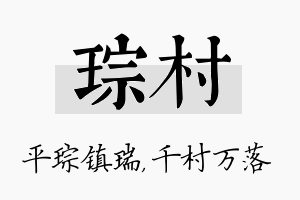 琮村

平琮镇瑞，千村万落